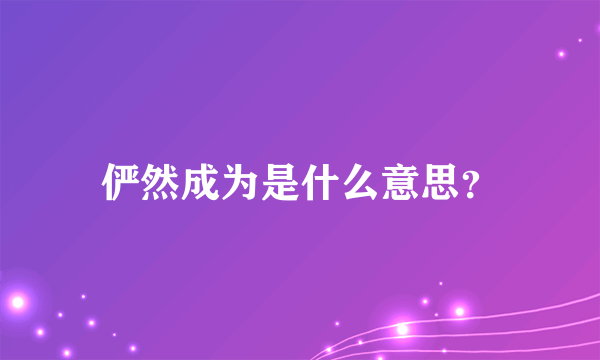 俨然成为是什么意思？